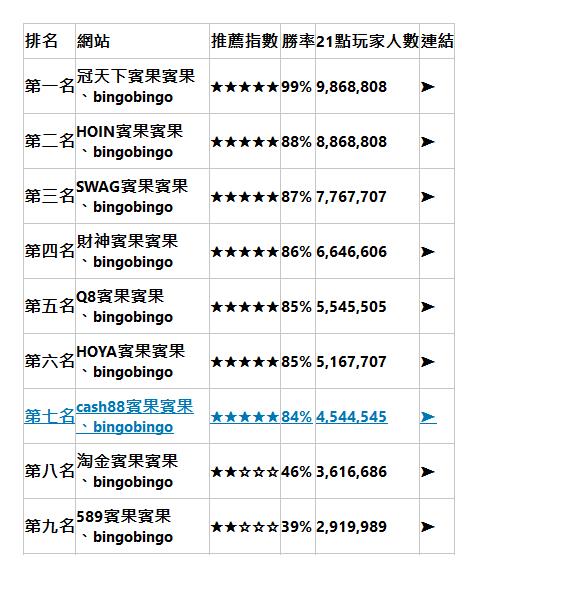 | 排名 | 網站 | 推薦指數 | 勝率 | 21點玩家人數 | 連結 |
|---|---|---|---|---|---|
| 第一名 | 冠天下賓果賓果、bingobingo | ★★★★★ | 99% | 9,868,808 | ➤ |
| 第二名 | HOIN賓果賓果、bingobingo | ★★★★★ | 88% | 8,868,808 | ➤ |
| 第三名 | SWAG賓果賓果、bingobingo | ★★★★★ | 87% | 7,767,707 | ➤ |
| 第四名 | 財神賓果賓果、bingobingo | ★★★★★ | 86% | 6,646,606 | ➤ |
| 第五名 | Q8賓果賓果、bingobingo | ★★★★★ | 85% | 5,545,505 | ➤ |
| 第六名 | HOYA賓果賓果、bingobingo | ★★★★★ | 85% | 5,167,707 | ➤ |
| 第七名 | cash88賓果賓果、bingobingo | ★★★★★ | 84% | 4,544,545 | ➤ |
| 第八名 | 淘金賓果賓果、bingobingo | ★★☆☆☆ | 46% | 3,616,686 | ➤ |
| 第九名 | 589賓果賓果、bingobingo | ★★☆☆☆ | 39% | 2,919,989 | ➤ |